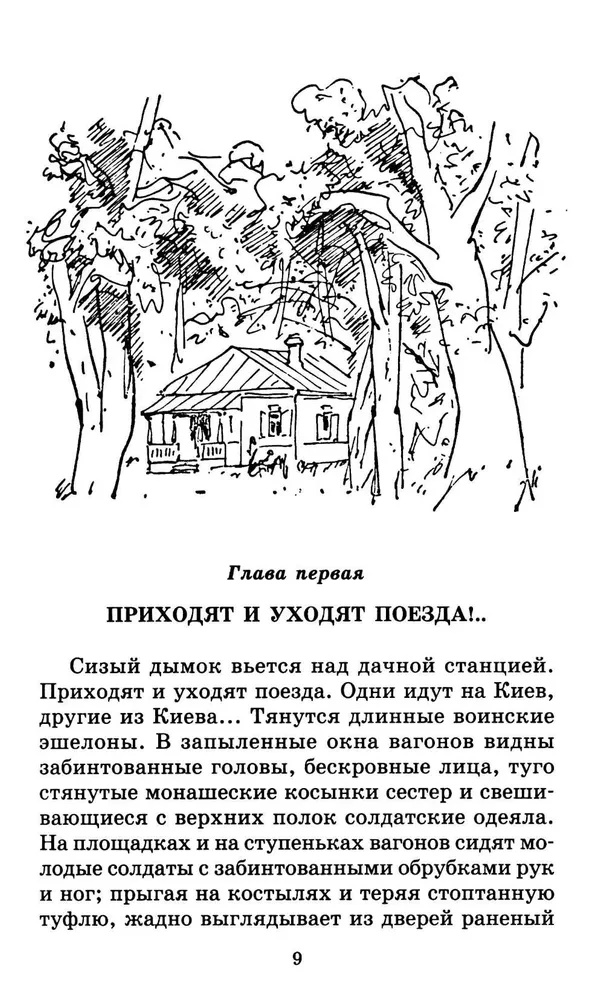 Глава первая

ПРИХОДЯТ И УХОДЯТ ПОЕЗДА!..

Сизый дымок вьется над дачной станцией. Приходят и уходят поезда. Одни идут на Киев, другие из Киева... Тянутся длинные воинские эшелоны. В запыленные окна вагонов видны забинтованные головы, бескровные лица, туго стянутые монашеские косынки сестер и свешивающиеся с верхних полок солдатские одеяла. На площадках и на ступеньках вагонов сидят молодые солдаты с забинтованными обрубками рук и ног; прыгая на костылях и теряя стоптанную туфлю, жадно выглядывает из дверей раненый

9